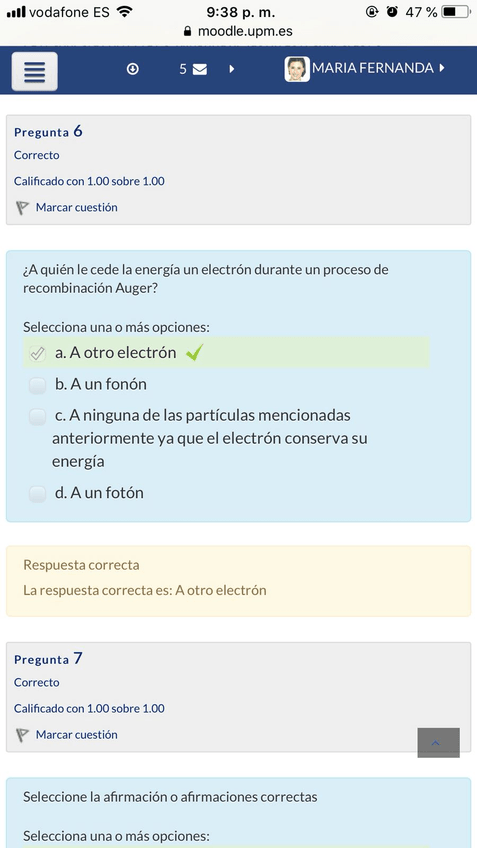 vodafone ES 9:38 p. m. 47 %
moodle.upm.es

5

MARIA FERNANDA

Pregunta 6
Correcto
Calificado con 1.00 sobre 1.00
Marcar cuestión

¿A quién le cede la energía un electrón durante un proceso de recombinación Auger?

Selecciona una o más opciones:
a. A otro electrón
b. A un fonón
c. A ninguna de las partículas mencionadas anteriormente ya que el electrón conserva su energía
d. A un fotón

Respuesta correcta
La respuesta correcta es: A otro electrón

Pregunta 7
Correcto
Calificado con 1.00 sobre 1.00
Marcar cuestión

Seleccione la afirmación o afirmaciones correctas

Selecciona una o más opciones: